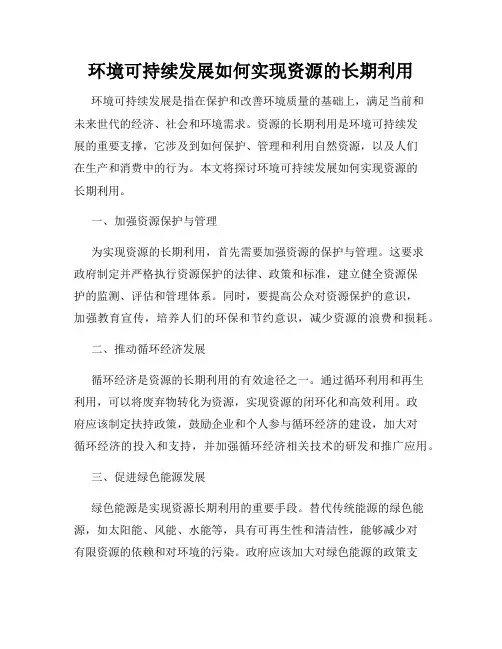 环境可持续发展如何实现资源的长期利用

环境可持续发展是指在保护和改善环境质量的基础上，满足当前和未来世代的经济、社会和环境需求。资源的长期利用是环境可持续发展的重要支撑，它涉及到如何保护、管理和利用自然资源，以及人们在生产和消费中的行为。本文将探讨环境可持续发展如何实现资源的长期利用。

一、加强资源保护与管理

为实现资源的长期利用，首先需要加强资源的保护与管理。这要求政府制定并严格执行资源保护的法律、政策和标准，建立健全资源保护的监测、评估和管理体系。同时，要提高公众对资源保护的意识，加强教育宣传，培养人们的环保和节约意识，减少资源的浪费和损耗。

二、推动循环经济发展

循环经济是资源的长期利用的有效途径之一。通过循环利用和再生利用，可以将废弃物转化为资源，实现资源的闭环化和高效利用。政府应该制定扶持政策，鼓励企业和个人参与循环经济的建设，加大对循环经济的投入和支持，并加强循环经济相关技术的研发和推广应用。

三、促进绿色能源发展

绿色能源是实现资源长期利用的重要手段。替代传统能源的绿色能源，如太阳能、风能、水能等，具有可再生性和清洁性，能够减少对有限资源的依赖和对环境的污染。政府应该加大对绿色能源的政策支